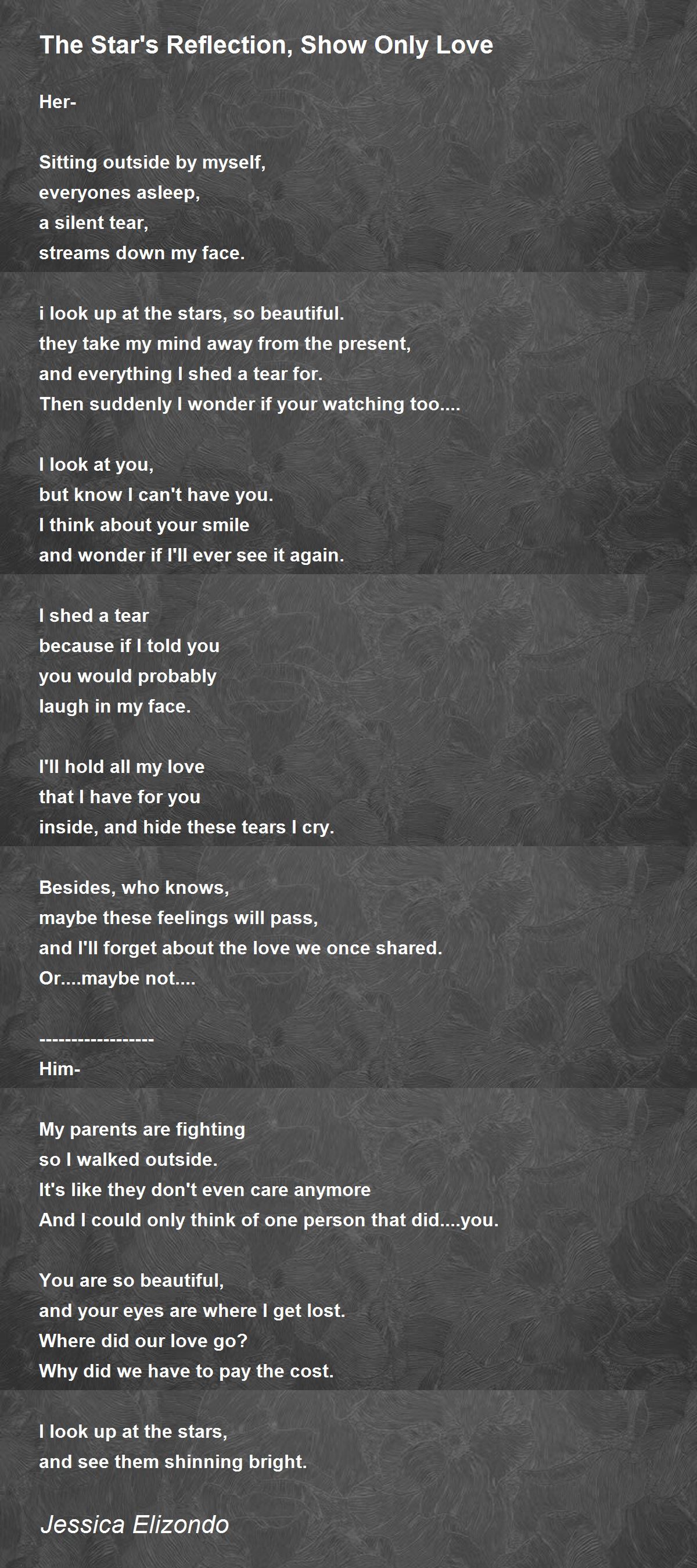 The Star's Reflection, Show Only Love

Her-

Sitting outside by myself,
everyones asleep,
a silent tear,
streams down my face.

i look up at the stars, so beautiful.
they take my mind away from the present,
and everything I shed a tear for.
Then suddenly I wonder if your watching too....

I look at you,
but know I can't have you.
I think about your smile
and wonder if I'll ever see it again.

I shed a tear
because if I told you
you would probably
laugh in my face.

I'll hold all my love
that I have for you
inside, and hide these tears I cry.

Besides, who knows,
maybe these feelings will pass,
and I'll forget about the love we once shared.
Or....maybe not....

-----------------
Him-

My parents are fighting
so I walked outside.
It's like they don't even care anymore
And I could only think of one person that did....you.

You are so beautiful,
and your eyes are where I get lost.
Where did our love go?
Why did we have to pay the cost.

I look up at the stars,
and see them shinning bright.

Jessica Elizondo